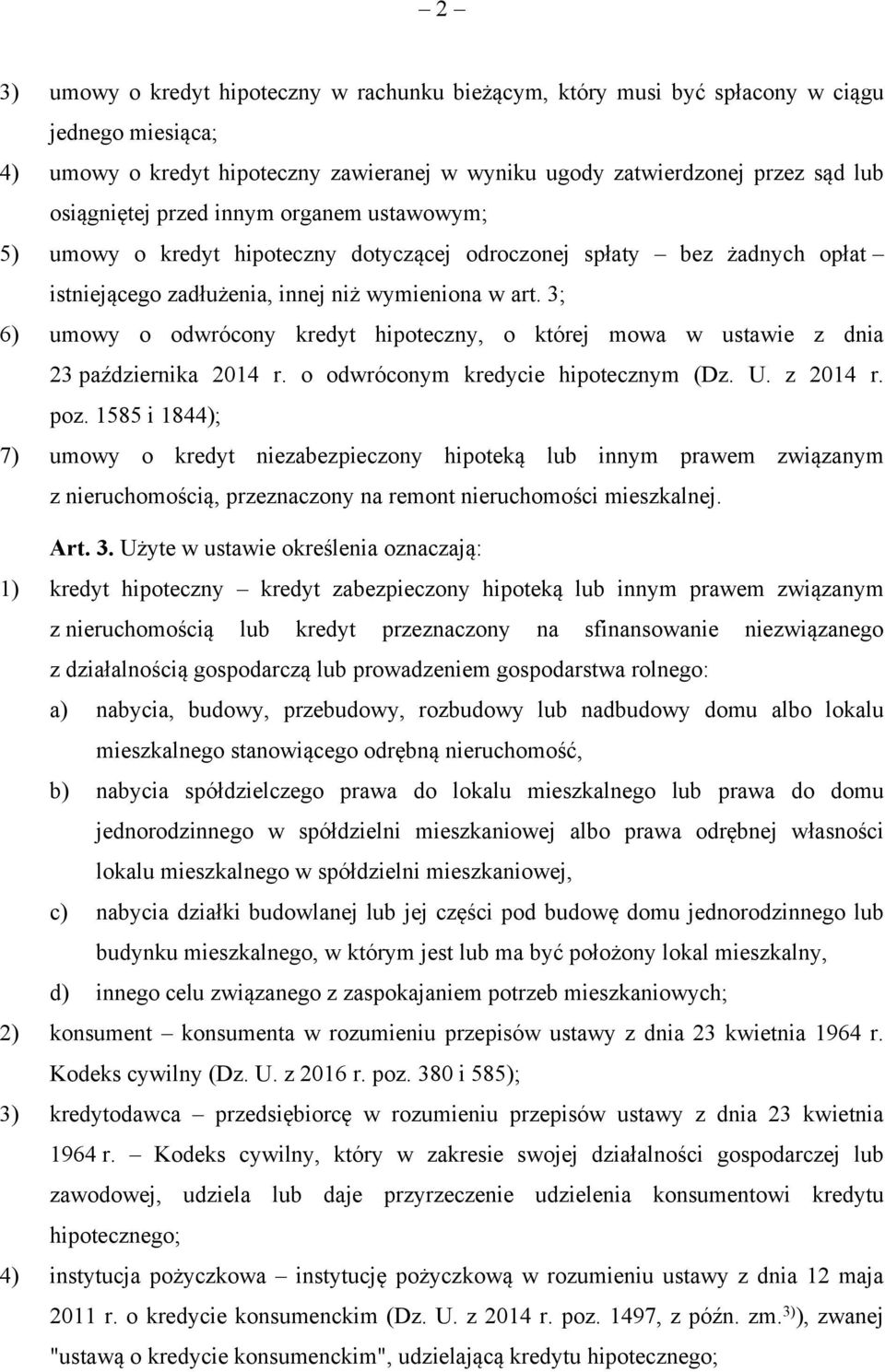 – 2 –

3) umowy o kredyt hipoteczny w rachunku bieżącym, który musi być spłacony w ciągu jednego miesiąca;

4) umowy o kredyt hipoteczny zawieranej w wyniku ugody zatwierdzonej przez sąd lub osiągniętej przed innym organem ustawowym;

5) umowy o kredyt hipoteczny dotyczącej odroczonej spłaty – bez żadnych opłat – istniejącego zadłużenia, innej niż wymieniona w art. 3;

6) umowy o odwrócony kredyt hipoteczny, o której mowa w ustawie z dnia 23 października 2014 r. o odwróconym kredycie hipotecznym (Dz. U. z 2014 r. poz. 1585 i 1844);

7) umowy o kredyt niezabezpieczony hipoteką lub innym prawem związanym z nieruchomością, przeznaczony na remont nieruchomości mieszkalnej.

Art. 3. Użyte w ustawie określenia oznaczają:

1) kredyt hipoteczny – kredyt zabezpieczony hipoteką lub innym prawem związanym z nieruchomością lub kredyt przeznaczony na sfinansowanie niezwiązanego z działalnością gospodarczą lub prowadzeniem gospodarstwa rolnego:

a) nabycia, budowy, przebudowy, rozbudowy lub nadbudowy domu albo lokalu mieszkalnego stanowiącego odrębną nieruchomość,

b) nabycia spółdzielczego prawa do lokalu mieszkalnego lub prawa do domu jednorodzinnego w spółdzielni mieszkaniowej albo prawa odrębnej własności lokalu mieszkalnego w spółdzielni mieszkaniowej,

c) nabycia działki budowlanej lub jej części pod budowę domu jednorodzinnego lub budynku mieszkalnego, w którym jest lub ma być położony lokal mieszkalny,

d) innego celu związanego z zaspokajaniem potrzeb mieszkaniowych;

2) konsument – konsumenta w rozumieniu przepisów ustawy z dnia 23 kwietnia 1964 r. Kodeks cywilny (Dz. U. z 2016 r. poz. 380 i 585);

3) kredytodawca – przedsiębiorcę w rozumieniu przepisów ustawy z dnia 23 kwietnia 1964 r. – Kodeks cywilny, który w zakresie swojej działalności gospodarczej lub zawodowej, udziela lub daje przyrzeczenie udzielenia konsumentowi kredytu hipotecznego;

4) instytucja pożyczkowa – instytucję pożyczkową w rozumieniu ustawy z dnia 12 maja 2011 r. o kredycie konsumenckim (Dz. U. z 2014 r. poz. 1497, z późn. zm.$^{3)}$), zwanej "ustawą o kredycie konsumenckim", udzielającą kredytu hipotecznego;